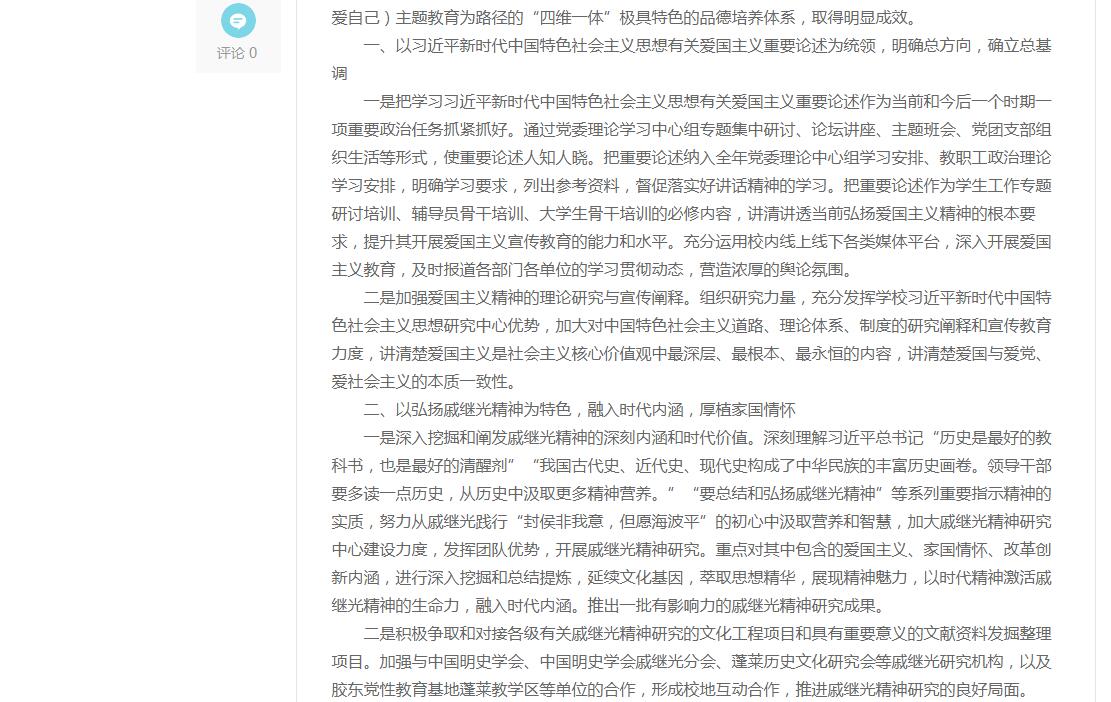 评论 0

爱自己）主题教育为路径的“四维一体”极具特色的品德培养体系，取得明显成效。

一、以习近平新时代中国特色社会主义思想有关爱国主义重要论述为统领，明确总方向，确立总基调

一是把学习习近平新时代中国特色社会主义思想有关爱国主义重要论述作为当前和今后一个时期一项重要政治任务抓紧抓好。通过党委理论学习中心组专题集中研讨、论坛讲座、主题班会、党团支部组织生活等形式，使重要论述人知人晓。把重要论述纳入全年党委理论中心组学习安排、教职工政治理论学习安排，明确学习要求，列出参考资料，督促落实好讲话精神的学习。把重要论述作为学生工作专题研讨培训、辅导员骨干培训、大学生骨干培训的必修内容，讲清讲透当前弘扬爱国主义精神的根本要求，提升其开展爱国主义宣传教育的能力和水平。充分运用校内线上线下各类媒体平台，深入开展爱国主义教育，及时报道各部门各单位的学习贯彻动态，营造浓厚的舆论氛围。

二是加强爱国主义精神的理论研究与宣传阐释。组织研究力量，充分发挥学校习近平新时代中国特色社会主义思想研究中心优势，加大对中国特色社会主义道路、理论体系、制度的研究阐释和宣传教育力度，讲清楚爱国主义是社会主义核心价值观中最深层、最根本、最永恒的内容，讲清楚爱国与爱党、爱社会主义的本质一致性。

二、以弘扬戚继光精神为特色，融入时代内涵，厚植家国情怀

一是深入挖掘和阐发戚继光精神的深刻内涵和时代价值。深刻理解习近平总书记“历史是最好的教科书，也是最好的清醒剂”“我国古代史、近代史、现代史构成了中华民族的丰富历史画卷。领导干部要多读一点历史，从历史中汲取更多精神营养。”“要总结和弘扬戚继光精神”等系列重要指示精神的实质，努力从戚继光践行“封侯非我意，但愿海波平”的初心中汲取营养和智慧，加大戚继光精神研究中心建设力度，发挥团队优势，开展戚继光精神研究。重点对其中包含的爱国主义、家国情怀、改革创新内涵，进行深入挖掘和总结提炼，延续文化基因，萃取思想精华，展现精神魅力，以时代精神激活戚继光精神的生命力，融入时代内涵。推出一批有影响力的戚继光精神研究成果。

二是积极争取和对接各级有关戚继光精神研究的文化工程项目和具有重要意义的文献资料发掘整理项目。加强与中国明史学会、中国明史学会戚继光分会、蓬莱历史文化研究会等戚继光研究机构，以及胶东党性教育基地蓬莱教学区等单位的合作，形成校地互动合作，推进戚继光精神研究的良好局面。